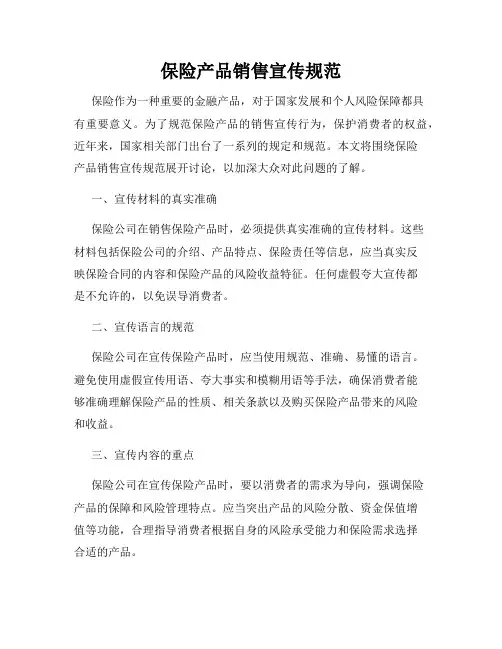 保险产品销售宣传规范

保险作为一种重要的金融产品，对于国家发展和个人风险保障都具有重要意义。为了规范保险产品的销售宣传行为，保护消费者的权益，近年来，国家相关部门出台了一系列的规定和规范。本文将围绕保险产品销售宣传规范展开讨论，以加深大众对此问题的了解。

一、宣传材料的真实准确

保险公司在销售保险产品时，必须提供真实准确的宣传材料。这些材料包括保险公司的介绍、产品特点、保险责任等信息，应当真实反映保险合同的内容和保险产品的风险收益特征。任何虚假夸大宣传都是不允许的，以免误导消费者。

二、宣传语言的规范

保险公司在宣传保险产品时，应当使用规范、准确、易懂的语言。避免使用虚假宣传用语、夸大事实和模糊用语等手法，确保消费者能够准确理解保险产品的性质、相关条款以及购买保险产品带来的风险和收益。

三、宣传内容的重点

保险公司在宣传保险产品时，要以消费者的需求为导向，强调保险产品的保障和风险管理特点。应当突出产品的风险分散、资金保值增值等功能，合理指导消费者根据自身的风险承受能力和保险需求选择合适的产品。